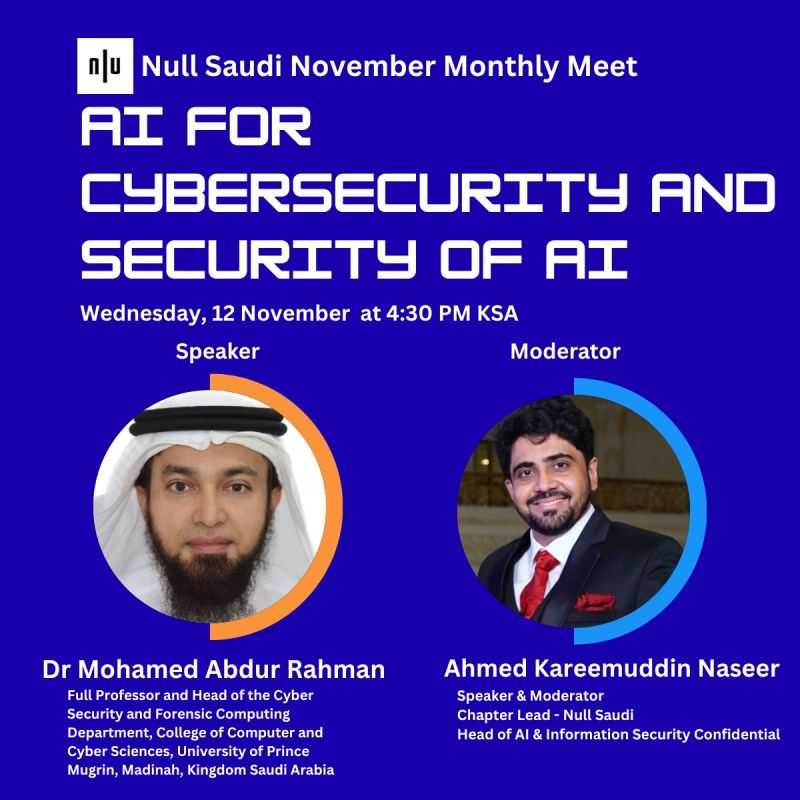 n|u Null Saudi November Monthly Meet

AI FOR CYBERSECURITY AND SECURITY OF AI

Wednesday, 12 November at 4:30 PM KSA

Speaker

Dr Mohamed Abdur Rahman
Full Professor and Head of the Cyber Security and Forensic Computing Department, College of Computer and Cyber Sciences, University of Prince Mugrin, Madinah, Kingdom Saudi Arabia

Moderator

Ahmed Kareemuddin Naseer
Speaker & Moderator
Chapter Lead - Null Saudi
Head of AI & Information Security Confidential